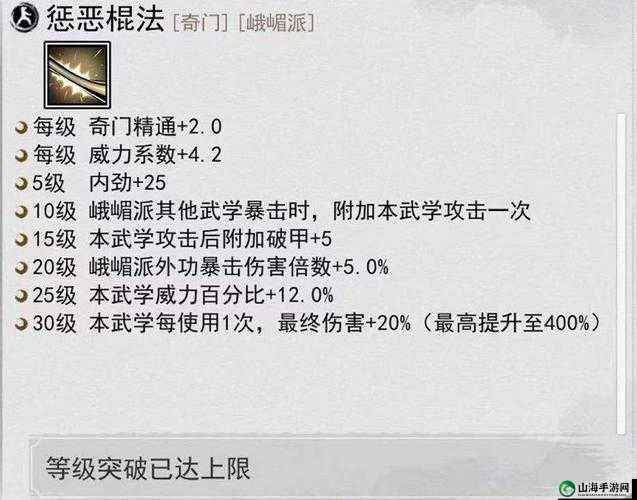 惩恶棍法 [奇门] [峨嵋派]

每级 奇门精通+2.0
每级 威力系数+4.2
5级 内劲+25
10级 峨嵋派其他武学暴击时，附加本武学攻击一次
15级 本武学攻击后附加破甲+5
20级 峨嵋派外功暴击伤害倍数+5.0%
25级 本武学威力百分比+12.0%
30级 本武学每使用1次，最终伤害+20%（最高提升至400%）

等级突破已达上限

山海手游网